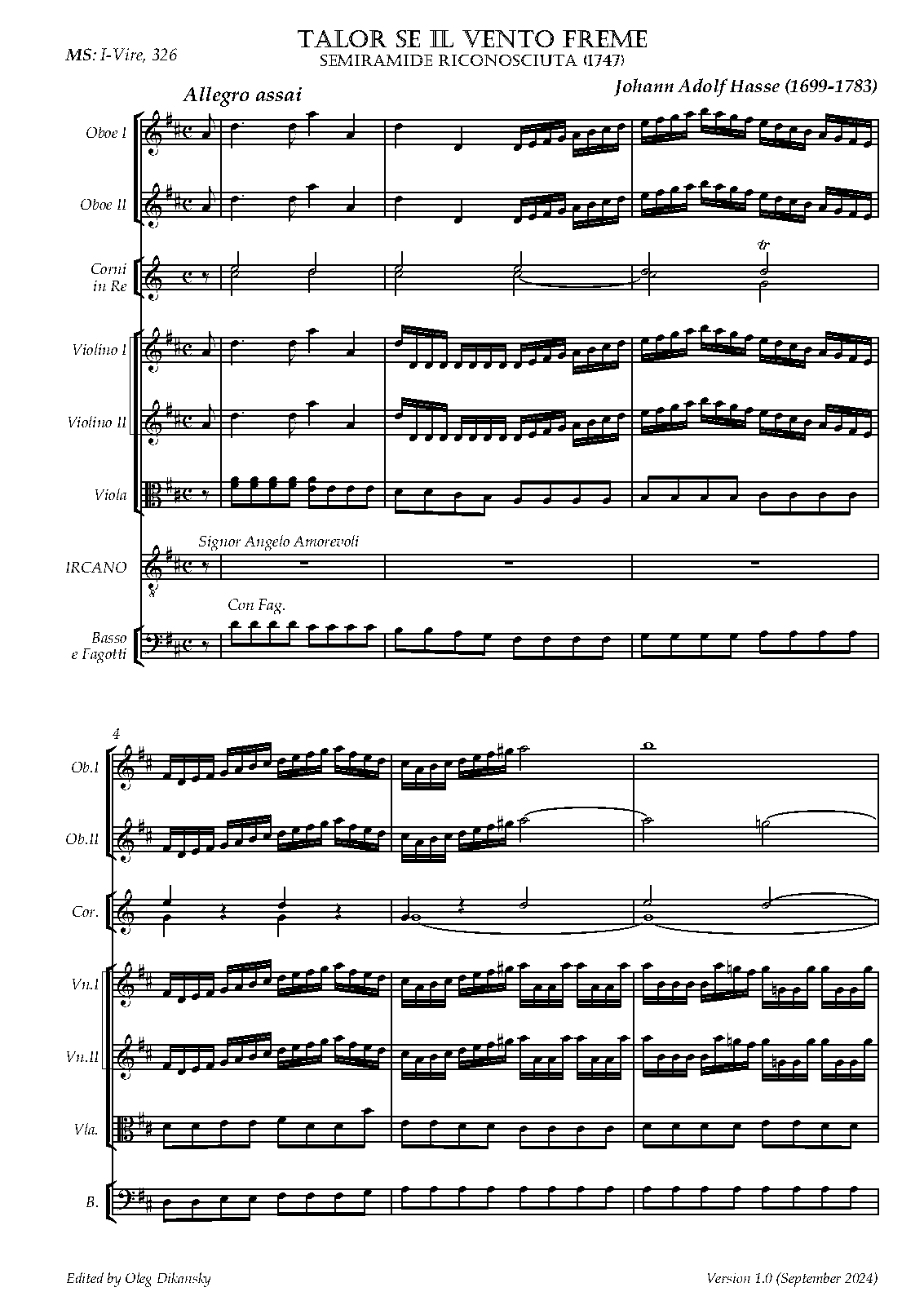 MS: I-Vire, 326

TALOR SE IL VENTO FREME
SEMIRAMIDE RICONOSCIUTA (1747)

Johann Adolf Hasse (1699-1783)

Allegro assai

Oboe I

Oboe II

Corni in Re

tr

Violino I

Violino II

Viola

IRCANO

Signor Angelo Amorevoli

Basso e Fagotti

Con Fag.

4

Ob.I

Ob.II

Cor.

Vn.I

Vn.II

Vla.

B.

Edited by Oleg Dikansky

Version 1.0 (September 2024)